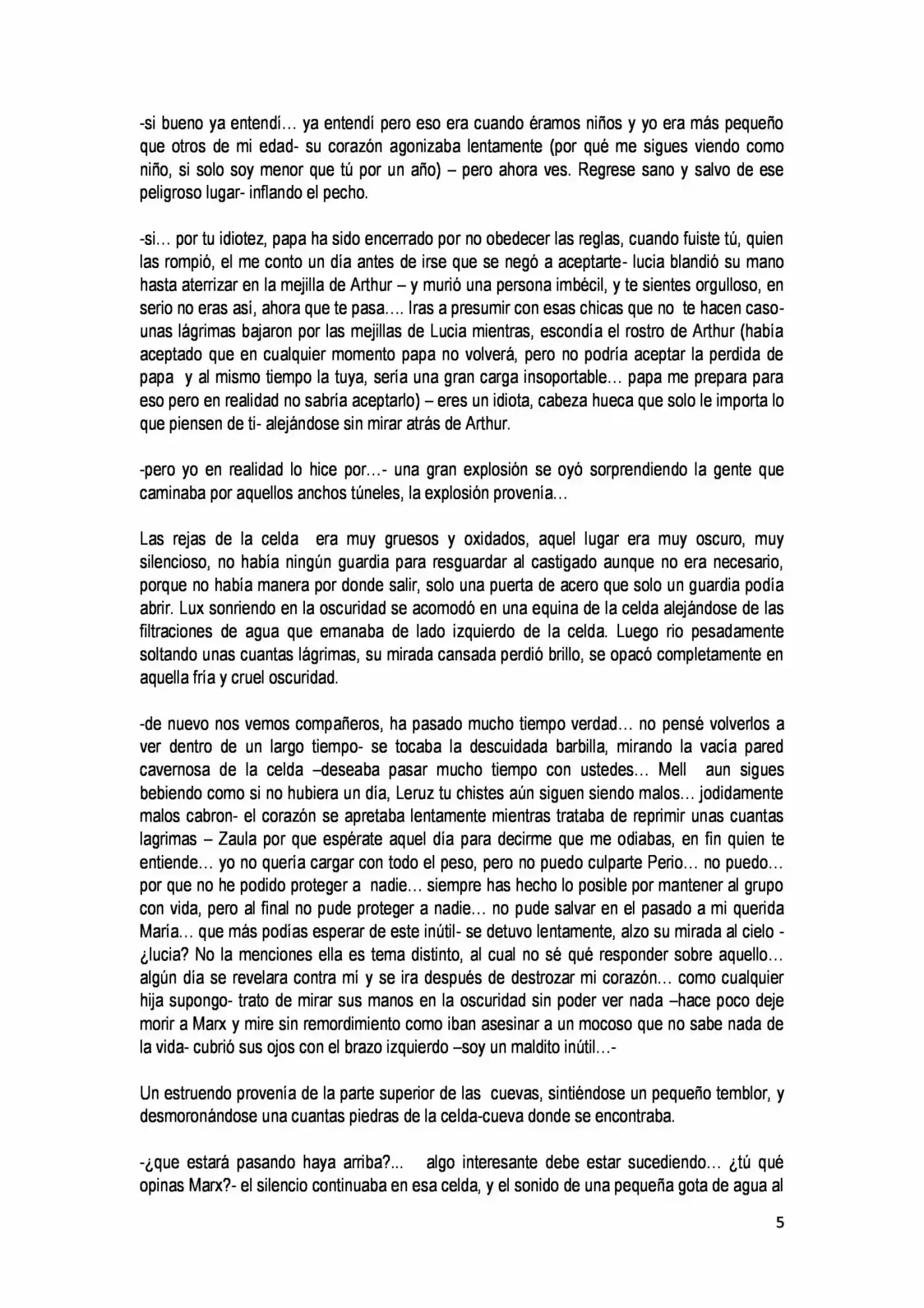 -si bueno ya entendí… ya entendí pero eso era cuando éramos niños y yo era más pequeño que otros de mi edad- su corazón agonizaba lentamente (por qué me sigues viendo como niño, si solo soy menor que tú por un año) – pero ahora ves. Regrese sano y salvo de ese peligroso lugar- inflando el pecho.

-si… por tu idiotez, papa ha sido encerrado por no obedecer las reglas, cuando fuiste tú, quien las rompió, el me conto un día antes de irse que se negó a aceptarte- lucia blandió su mano hasta aterrizar en la mejilla de Arthur – y murió una persona imbécil, y te sientes orgulloso, en serio no eras así, ahora que te pasa…. Iras a presumir con esas chicas que no te hacen caso- unas lágrimas bajaron por las mejillas de Lucia mientras, escondía el rostro de Arthur (había aceptado que en cualquier momento papa no volverá, pero no podría aceptar la perdida de papa y al mismo tiempo la tuya, sería una gran carga insoportable… papa me prepara para eso pero en realidad no sabría aceptarlo) – eres un idiota, cabeza hueca que solo le importa lo que piensen de ti- alejándose sin mirar atrás de Arthur.

-pero yo en realidad lo hice por…- una gran explosión se oyó sorprendiendo la gente que caminaba por aquellos anchos túneles, la explosión provenía…

Las rejas de la celda era muy gruesos y oxidados, aquel lugar era muy oscuro, muy silencioso, no había ningún guardia para resguardar al castigado aunque no era necesario, porque no había manera por donde salir, solo una puerta de acero que solo un guardia podía abrir. Lux sonriendo en la oscuridad se acomodó en una equina de la celda alejándose de las filtraciones de agua que emanaba de lado izquierdo de la celda. Luego rio pesadamente soltando unas cuantas lágrimas, su mirada cansada perdió brillo, se opacó completamente en aquella fría y cruel oscuridad.

-de nuevo nos vemos compañeros, ha pasado mucho tiempo verdad… no pensé volverlos a ver dentro de un largo tiempo- se tocaba la descuidada barbilla, mirando la vacía pared cavernosa de la celda –deseaba pasar mucho tiempo con ustedes… Mell aun sigues bebiendo como si no hubiera un día, Leruz tu chistes aún siguen siendo malos… jodidamente malos cabron- el corazón se apretaba lentamente mientras trataba de reprimir unas cuantas lagrimas – Zaula por que espérate aquel día para decirme que me odiabas, en fin quien te entiende… yo no quería cargar con todo el peso, pero no puedo culparte Perio… no puedo… por que no he podido proteger a nadie… siempre has hecho lo posible por mantener al grupo con vida, pero al final no pude proteger a nadie… no pude salvar en el pasado a mi querida María… que más podías esperar de este inútil- se detuvo lentamente, alzo su mirada al cielo - ¿lucia? No la menciones ella es tema distinto, al cual no sé qué responder sobre aquello… algún día se revelara contra mí y se ira después de destrozar mi corazón… como cualquier hija supongo- trato de mirar sus manos en la oscuridad sin poder ver nada –hace poco deje morir a Marx y mire sin remordimiento como iban asesinar a un mocoso que no sabe nada de la vida- cubrió sus ojos con el brazo izquierdo –soy un maldito inútil…-

Un estruendo provenía de la parte superior de las cuevas, sintiéndose un pequeño temblor, y desmoronándose una cuantas piedras de la celda-cueva donde se encontraba.

-¿que estará pasando haya arriba?... algo interesante debe estar sucediendo… ¿tú qué opinas Marx?- el silencio continuaba en esa celda, y el sonido de una pequeña gota de agua al

5